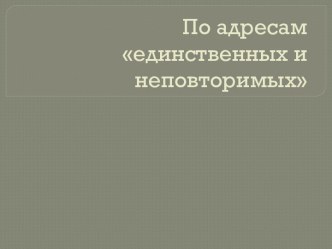 По адресам «единственных и неповторимых»